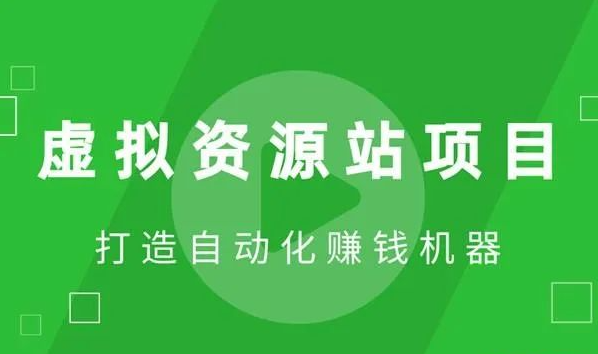 虚拟资源站项目

打造自动化赚钱机器